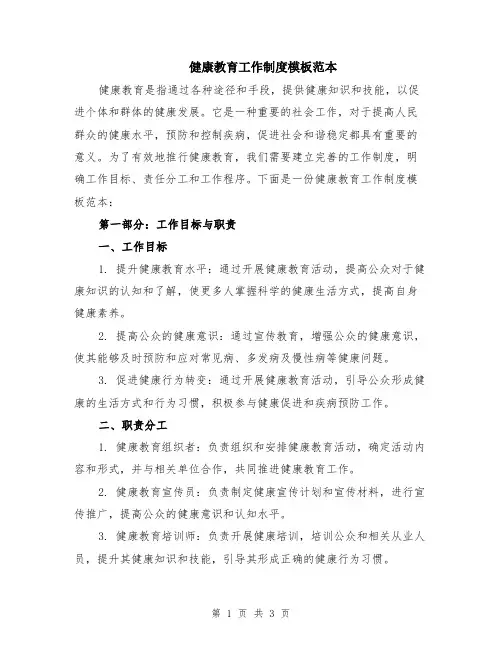 健康教育工作制度模板范本

健康教育是指通过各种途径和手段，提供健康知识和技能，以促进个体和群体的健康发展。它是一种重要的社会工作，对于提高人民群众的健康水平，预防和控制疾病，促进社会和谐稳定都具有重要的意义。为了有效地推行健康教育，我们需要建立完善的工作制度，明确工作目标、责任分工和工作程序。下面是一份健康教育工作制度模板范本：

第一部分：工作目标与职责

一、工作目标

1. 提升健康教育水平：通过开展健康教育活动，提高公众对于健康知识的认知和了解，使更多人掌握科学的健康生活方式，提高自身健康素养。

2. 提高公众的健康意识：通过宣传教育，增强公众的健康意识，使其能够及时预防和应对常见病、多发病及慢性病等健康问题。

3. 促进健康行为转变：通过开展健康教育活动，引导公众形成健康的生活方式和行为习惯，积极参与健康促进和疾病预防工作。

二、职责分工

1. 健康教育组织者：负责组织和安排健康教育活动，确定活动内容和形式，并与相关单位合作，共同推进健康教育工作。

2. 健康教育宣传员：负责制定健康宣传计划和宣传材料，进行宣传推广，提高公众的健康意识和认知水平。

3. 健康教育培训师：负责开展健康培训，培训公众和相关从业人员，提升其健康知识和技能，引导其形成正确的健康行为习惯。

第 1 页 共 3 页